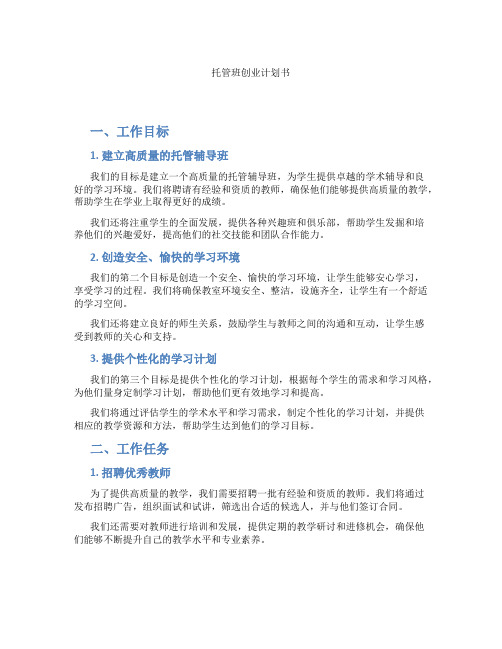 托管班创业计划书

一、工作目标

1. 建立高质量的托管辅导班

我们的目标是建立一个高质量的托管辅导班，为学生提供卓越的学术辅导和良好的学习环境。我们将聘请有经验和资质的教师，确保他们能够提供高质量的教学，帮助学生在学业上取得更好的成绩。

我们还将注重学生的全面发展，提供各种兴趣班和俱乐部，帮助学生发掘和培养他们的兴趣爱好，提高他们的社交技能和团队合作能力。

2. 创造安全、愉快的学习环境

我们的第二个目标是创造一个安全、愉快的学习环境，让学生能够安心学习，享受学习的过程。我们将确保教室环境安全、整洁，设施齐全，让学生有一个舒适的学习空间。

我们还将建立良好的师生关系，鼓励学生与教师之间的沟通和互动，让学生感受到教师的关心和支持。

3. 提供个性化的学习计划

我们的第三个目标是提供个性化的学习计划，根据每个学生的需求和学习风格，为他们量身定制学习计划，帮助他们更有效地学习和提高。

我们将通过评估学生的学术水平和学习需求，制定个性化的学习计划，并提供相应的教学资源和方法，帮助学生达到他们的学习目标。

二、工作任务

1. 招聘优秀教师

为了提供高质量的教学，我们需要招聘一批有经验和资质的教师。我们将通过发布招聘广告，组织面试和试讲，筛选出合适的候选人，并与他们签订合同。

我们还需要对教师进行培训和发展，提供定期的教学研讨和进修机会，确保他们能够不断提升自己的教学水平和专业素养。